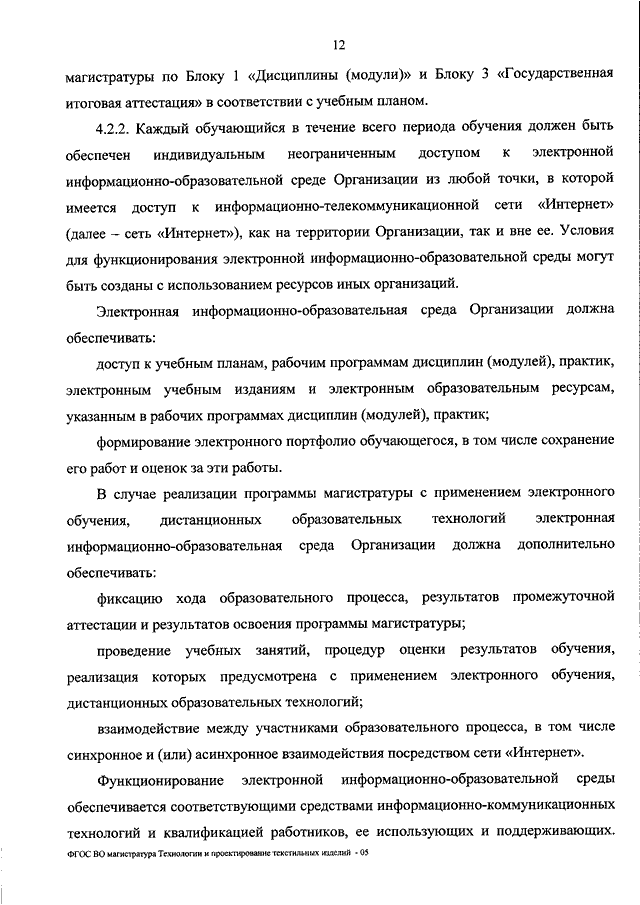 12

магистратуры по Блоку 1 «Дисциплины (модули)» и Блоку 3 «Государственная итоговая аттестация» в соответствии с учебным планом.

4.2.2. Каждый обучающийся в течение всего периода обучения должен быть обеспечен индивидуальным неограниченным доступом к электронной информационно-образовательной среде Организации из любой точки, в которой имеется доступ к информационно-телекоммуникационной сети «Интернет» (далее – сеть «Интернет»), как на территории Организации, так и вне ее. Условия для функционирования электронной информационно-образовательной среды могут быть созданы с использованием ресурсов иных организаций.

Электронная информационно-образовательная среда Организации должна обеспечивать:

доступ к учебным планам, рабочим программам дисциплин (модулей), практик, электронным учебным изданиям и электронным образовательным ресурсам, указанным в рабочих программах дисциплин (модулей), практик;

формирование электронного портфолио обучающегося, в том числе сохранение его работ и оценок за эти работы.

В случае реализации программы магистратуры с применением электронного обучения, дистанционных образовательных технологий электронная информационно-образовательная среда Организации должна дополнительно обеспечивать:

фиксацию хода образовательного процесса, результатов промежуточной аттестации и результатов освоения программы магистратуры;

проведение учебных занятий, процедур оценки результатов обучения, реализация которых предусмотрена с применением электронного обучения, дистанционных образовательных технологий;

взаимодействие между участниками образовательного процесса, в том числе синхронное и (или) асинхронное взаимодействия посредством сети «Интернет».

Функционирование электронной информационно-образовательной среды обеспечивается соответствующими средствами информационно-коммуникационных технологий и квалификацией работников, ее использующих и поддерживающих.

ФГОС ВО магистратура Технологии и проектирование текстильных изделий - 05